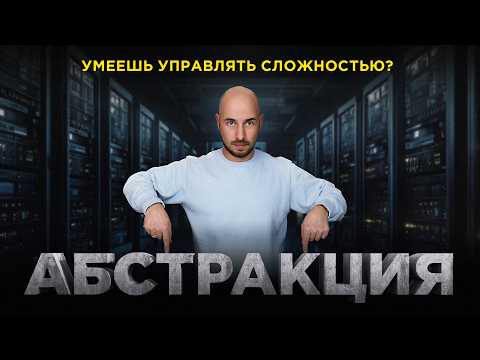 УМЕЕШЬ УПРАВЛЯТЬ СЛОЖНОСТЬЮ?

АБСТРАКЦИЯ